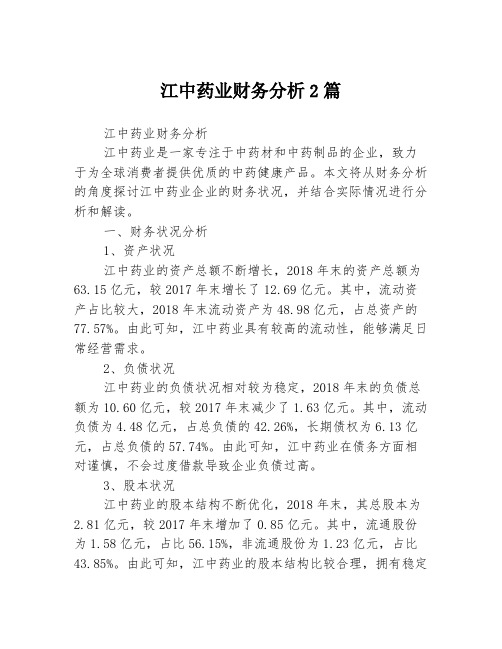 江中药业财务分析2篇

江中药业财务分析

江中药业是一家专注于中药材和中药制品的企业，致力于为全球消费者提供优质的中药健康产品。本文将从财务分析的角度探讨江中药业企业的财务状况，并结合实际情况进行分析和解读。

一、财务状况分析

1、资产状况

江中药业的资产总额不断增长，2018年末的资产总额为63.15亿元，较2017年末增长了12.69亿元。其中，流动资产占比较大，2018年末流动资产为48.98亿元，占总资产的77.57%。由此可知，江中药业具有较高的流动性，能够满足日常经营需求。

2、负债状况

江中药业的负债状况相对较为稳定，2018年末的负债总额为10.60亿元，较2017年末减少了1.63亿元。其中，流动负债为4.48亿元，占总负债的42.26%，长期债权为6.13亿元，占总负债的57.74%。由此可知，江中药业在债务方面相对谨慎，不会过度借款导致企业负债过高。

3、股本状况

江中药业的股本结构不断优化，2018年末，其总股本为2.81亿元，较2017年末增加了0.85亿元。其中，流通股份为1.58亿元，占比56.15%，非流通股份为1.23亿元，占比43.85%。由此可知，江中药业的股本结构比较合理，拥有稳定